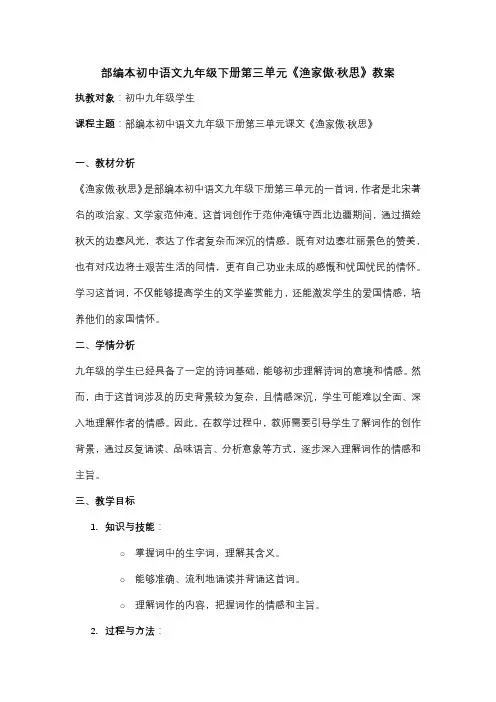 部编本初中语文九年级下册第三单元《渔家傲·秋思》教案

执教对象：初中九年级学生

课程主题：部编本初中语文九年级下册第三单元课文《渔家傲·秋思》

一、教材分析

《渔家傲·秋思》是部编本初中语文九年级下册第三单元的一首词，作者是北宋著名的政治家、文学家范仲淹。这首词创作于范仲淹镇守西北边疆期间，通过描绘秋天的边塞风光，表达了作者复杂而深沉的情感，既有对边塞壮丽景色的赞美，也有对戍边将士艰苦生活的同情，更有自己功业未成的感慨和忧国忧民的情怀。学习这首词，不仅能够提高学生的文学鉴赏能力，还能激发学生的爱国情感，培养他们的家国情怀。

二、学情分析

九年级的学生已经具备了一定的诗词基础，能够初步理解诗词的意境和情感。然而，由于这首词涉及的历史背景较为复杂，且情感深沉，学生可能难以全面、深入地理解作者的情感。因此，在教学过程中，教师需要引导学生了解词作的创作背景，通过反复诵读、品味语言、分析意象等方式，逐步深入理解词作的情感和主旨。

三、教学目标

1. 知识与技能：

○ 掌握词中的生字词，理解其含义。

○ 能够准确、流利地诵读并背诵这首词。

○ 理解词作的内容，把握词作的情感和主旨。

2. 过程与方法：